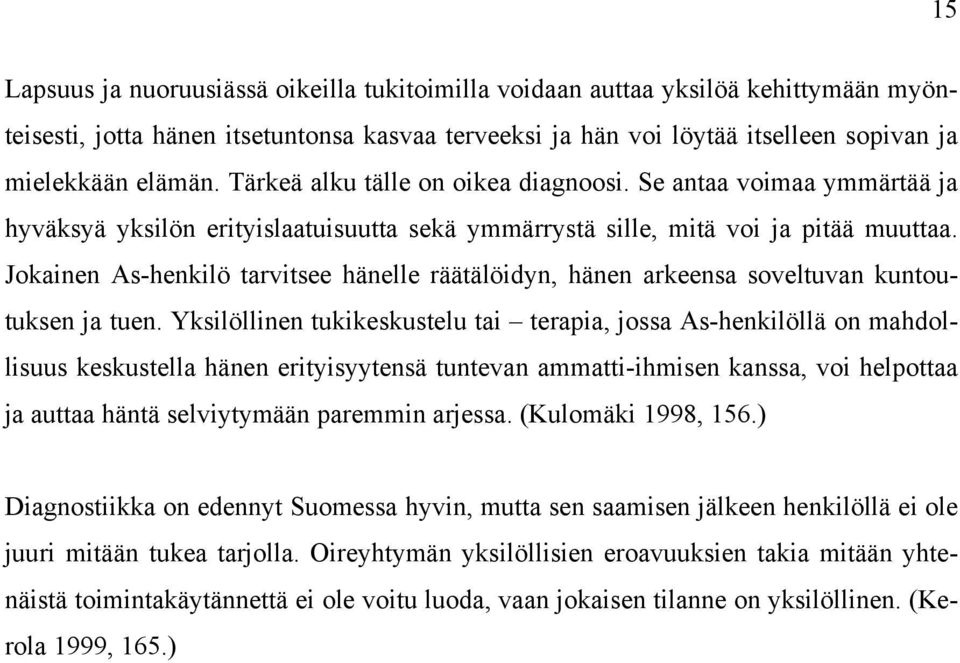 15

Lapsuus ja nuoruusiässä oikeilla tukitoimilla voidaan auttaa yksilöä kehittymään myönteisesti, jotta hänen itsetuntonsa kasvaa terveeksi ja hän voi löytää itselleen sopivan ja mielekkään elämän. Tärkeä alku tälle on oikea diagnoosi. Se antaa voimaa ymmärtää ja hyväksyä yksilön erityislaatuisuutta sekä ymmärrystä sille, mitä voi ja pitää muuttaa. Jokainen As-henkilö tarvitsee hänelle räätälöidyn, hänen arkeensa soveltuvan kuntoutuksen ja tuen. Yksilöllinen tukikeskustelu tai – terapia, jossa As-henkilöllä on mahdollisuus keskustella hänen erityisyytensä tuntevan ammatti-ihmisen kanssa, voi helpottaa ja auttaa häntä selviytymään paremmin arjessa. (Kulomäki 1998, 156.)

Diagnostiikka on edennyt Suomessa hyvin, mutta sen saamisen jälkeen henkilöllä ei ole juuri mitään tukea tarjolla. Oireyhtymän yksilöllisien eroavuuksien takia mitään yhtenäistä toimintakäytännettä ei ole voitu luoda, vaan jokaisen tilanne on yksilöllinen. (Kerola 1999, 165.)